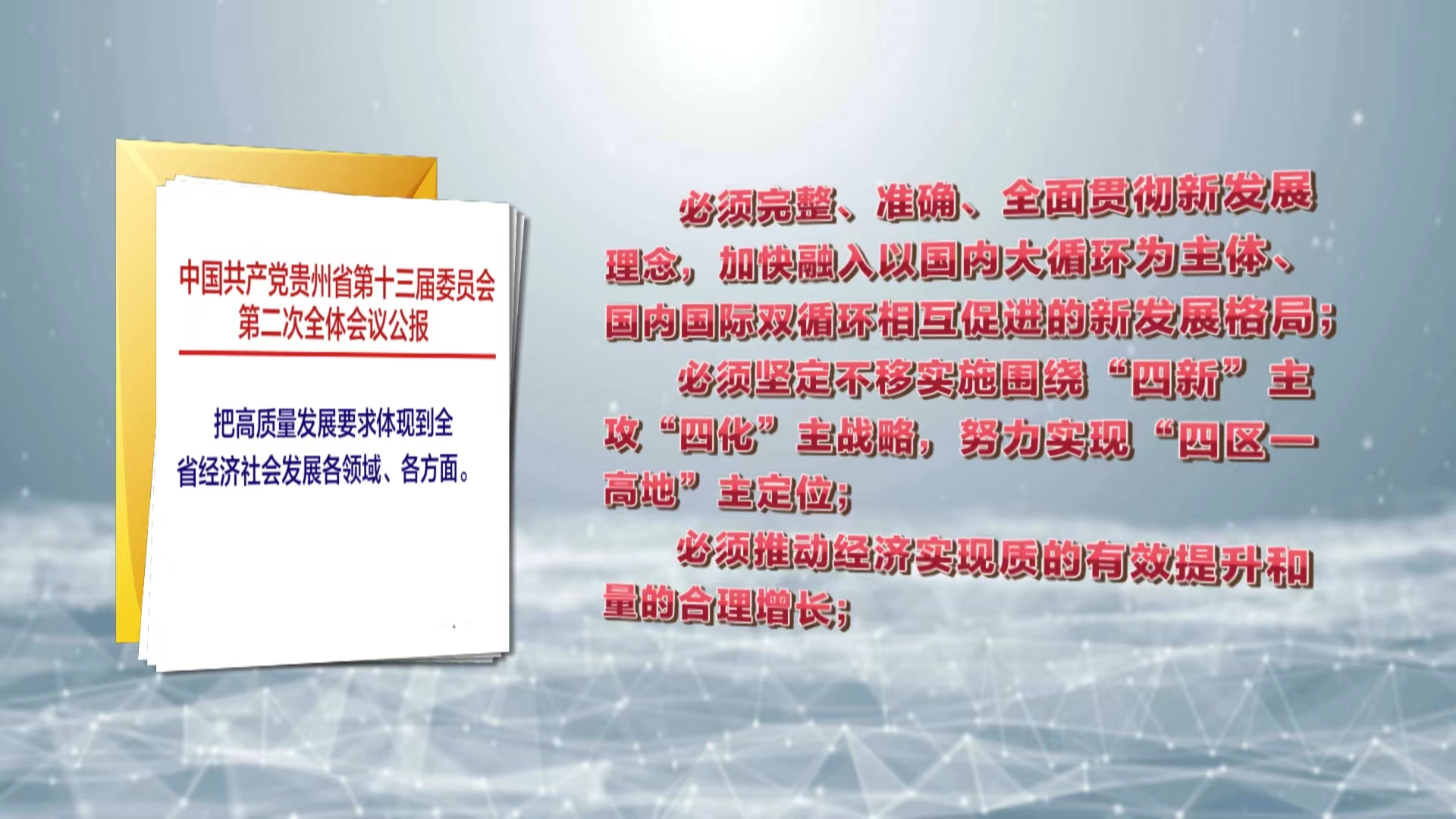 中国共产党贵州省第十三届委员会第二次全体会议公报

把高质量发展要求体现到全省经济社会发展各领域、各方面。

必须完整、准确、全面贯彻新发展理念，加快融入以国内大循环为主体、国内国际双循环相互促进的新发展格局；

必须坚定不移实施围绕“四新”主攻“四化”主战略，努力实现“四区一高地”主定位；

必须推动经济实现质的有效提升和量的合理增长；